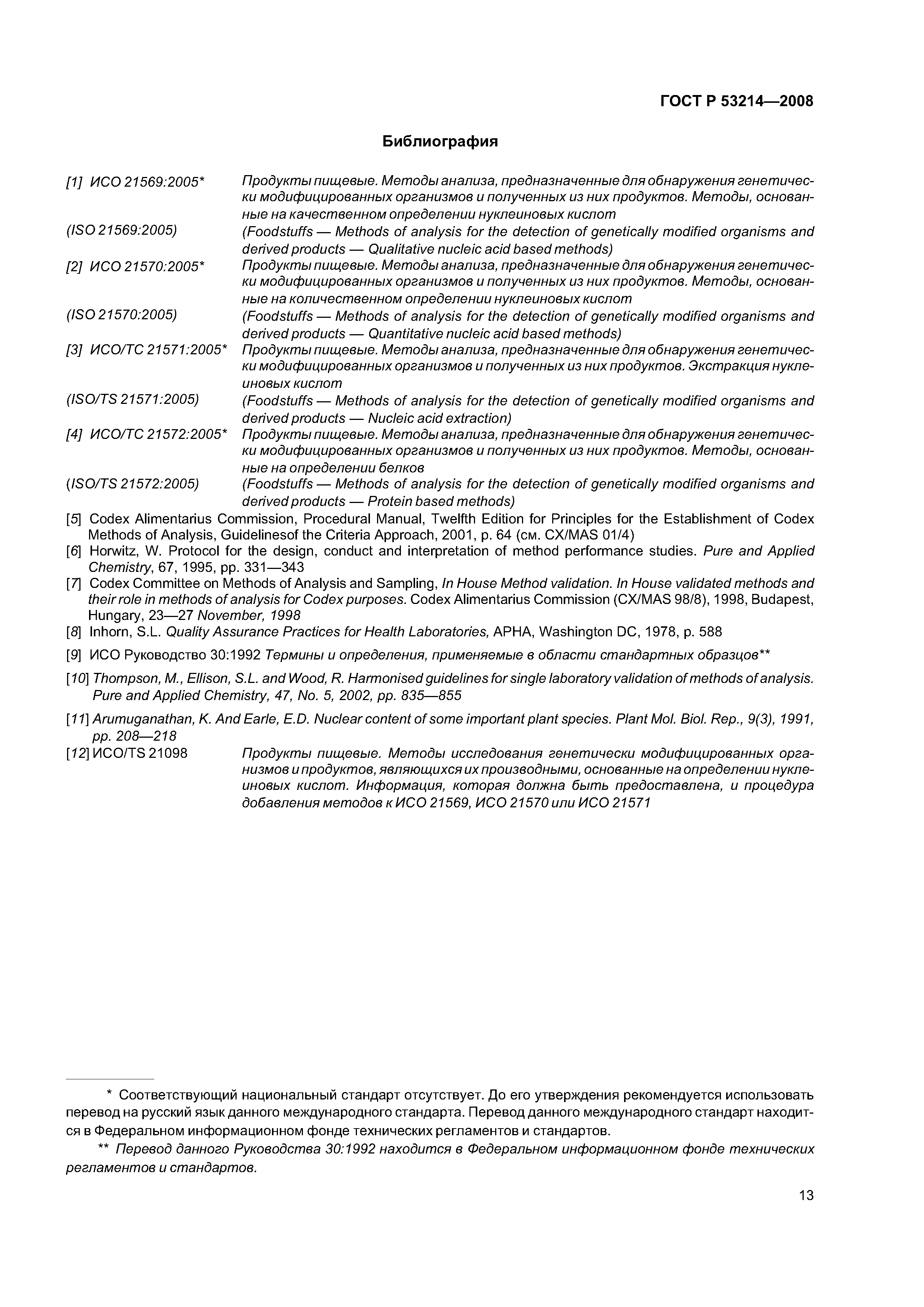 ГОСТ Р 53214—2008

Библиография

[1] ИСО 21569:2005* Продукты пищевые. Методы анализа, предназначенные для обнаружения генетически модифицированных организмов и полученных из них продуктов. Методы, основанные на качественном определении нуклеиновых кислот

(ISO 21569:2005) (Foodstuffs — Methods of analysis for the detection of genetically modified organisms and derived products — Qualitative nucleic acid based methods)

[2] ИСО 21570:2005* Продукты пищевые. Методы анализа, предназначенные для обнаружения генетически модифицированных организмов и полученных из них продуктов. Методы, основанные на количественном определении нуклеиновых кислот

(ISO 21570:2005) (Foodstuffs — Methods of analysis for the detection of genetically modified organisms and derived products — Quantitative nucleic acid based methods)

[3] ИСО/ТС 21571:2005* Продукты пищевые. Методы анализа, предназначенные для обнаружения генетически модифицированных организмов и полученных из них продуктов. Экстракция нуклеиновых кислот

(ISO/TS 21571:2005) (Foodstuffs — Methods of analysis for the detection of genetically modified organisms and derived products — Nucleic acid extraction)

[4] ИСО/ТС 21572:2005* Продукты пищевые. Методы анализа, предназначенные для обнаружения генетически модифицированных организмов и полученных из них продуктов. Методы, основанные на определении белков

(ISO/TS 21572:2005) (Foodstuffs — Methods of analysis for the detection of genetically modified organisms and derived products — Protein based methods)

[5] Codex Alimentarius Commission, Procedural Manual, Twelfth Edition for Principles for the Establishment of Codex Methods of Analysis, Guidelinesof the Criteria Approach, 2001, p. 64 (см. CX/MAS 01/4)

[6] Horwitz, W. Protocol for the design, conduct and interpretation of method performance studies. Pure and Applied Chemistry, 67, 1995, pp. 331—343

[7] Codex Committee on Methods of Analysis and Sampling, In House Method validation. In House validated methods and their role in methods of analysis for Codex purposes. Codex Alimentarius Commission (CX/MAS 98/8), 1998, Budapest, Hungary, 23—27 November, 1998

[8] Inhorn, S.L. Quality Assurance Practices for Health Laboratories, APHA, Washington DC, 1978, p. 588

[9] ИСО Руководство 30:1992 Термины и определения, применяемые в области стандартных образцов**

[10] Thompson, M., Ellison, S.L. and Wood, R. Harmonised guidelines for single laboratory validation of methods of analysis. Pure and Applied Chemistry, 47, No. 5, 2002, pp. 835—855

[11] Arumuganathan, K. And Earle, E.D. Nuclear content of some important plant species. Plant Mol. Biol. Rep., 9(3), 1991, pp. 208—218

[12] ИСО/TS 21098 Продукты пищевые. Методы исследования генетически модифицированных организмов и продуктов, являющихся их производными, основанные на определении нуклеиновых кислот. Информация, которая должна быть предоставлена, и процедура добавления методов к ИСО 21569, ИСО 21570 или ИСО 21571

* Соответствующий национальный стандарт отсутствует. До его утверждения рекомендуется использовать перевод на русский язык данного международного стандарта. Перевод данного международного стандарт находится в Федеральном информационном фонде технических регламентов и стандартов.

** Перевод данного Руководства 30:1992 находится в Федеральном информационном фонде технических регламентов и стандартов.

13